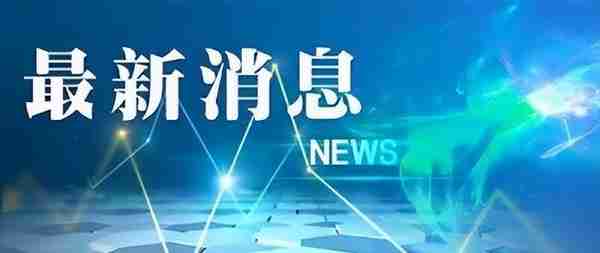 最新消息

NEWS